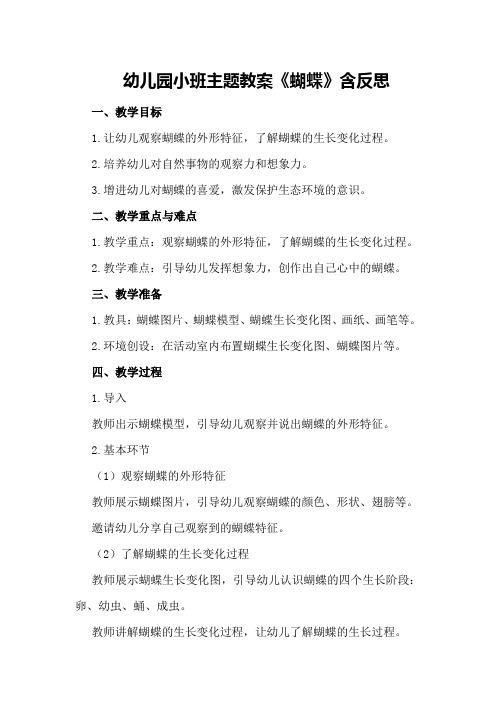 幼儿园小班主题教案《蝴蝶》含反思

一、教学目标

1.让幼儿观察蝴蝶的外形特征，了解蝴蝶的生长变化过程。

2.培养幼儿对自然事物的观察力和想象力。

3.增进幼儿对蝴蝶的喜爱，激发保护生态环境的意识。

二、教学重点与难点

1.教学重点：观察蝴蝶的外形特征，了解蝴蝶的生长变化过程。

2.教学难点：引导幼儿发挥想象力，创作出自己心中的蝴蝶。

三、教学准备

1.教具：蝴蝶图片、蝴蝶模型、蝴蝶生长变化图、画纸、画笔等。

2.环境创设：在活动室内布置蝴蝶生长变化图、蝴蝶图片等。

四、教学过程

1.导入

教师出示蝴蝶模型，引导幼儿观察并说出蝴蝶的外形特征。

2.基本环节

（1）观察蝴蝶的外形特征

教师展示蝴蝶图片，引导幼儿观察蝴蝶的颜色、形状、翅膀等。

邀请幼儿分享自己观察到的蝴蝶特征。

（2）了解蝴蝶的生长变化过程

教师展示蝴蝶生长变化图，引导幼儿认识蝴蝶的四个生长阶段：卵、幼虫、蛹、成虫。

教师讲解蝴蝶的生长变化过程，让幼儿了解蝴蝶的生长过程。